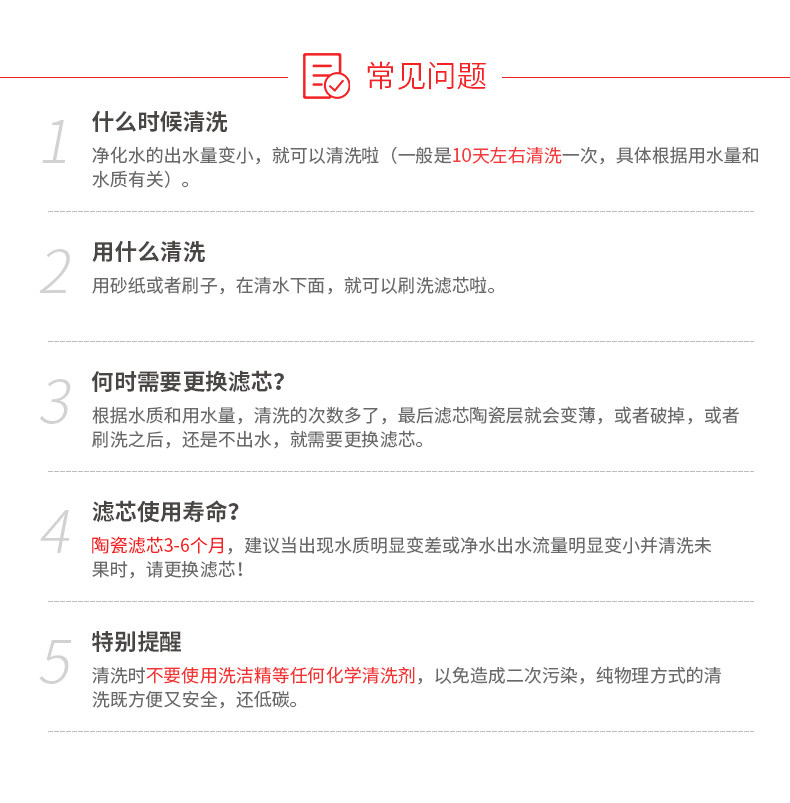 常见问题

1

什么时候清洗

净化水的出水量变小，就可以清洗啦（一般是10天左右清洗一次，具体根据用水量和水质有关）。

2

用什么清洗

用砂纸或者刷子，在清水下面，就可以刷洗滤芯啦。

3

何时需要更换滤芯？

根据水质和用水量，清洗的次数多了，最后滤芯陶瓷层就会变薄，或者破掉，或者刷洗之后，还是不出水，就需要更换滤芯。

4

滤芯使用寿命？

陶瓷滤芯3-6个月，建议当出现水质明显变差或净水出水流量明显变小并清洗未果时，请更换滤芯！

5

特别提醒

清洗时不要使用洗洁精等任何化学清洗剂，以免造成二次污染，纯物理方式的清洗既方便又安全，还低碳。